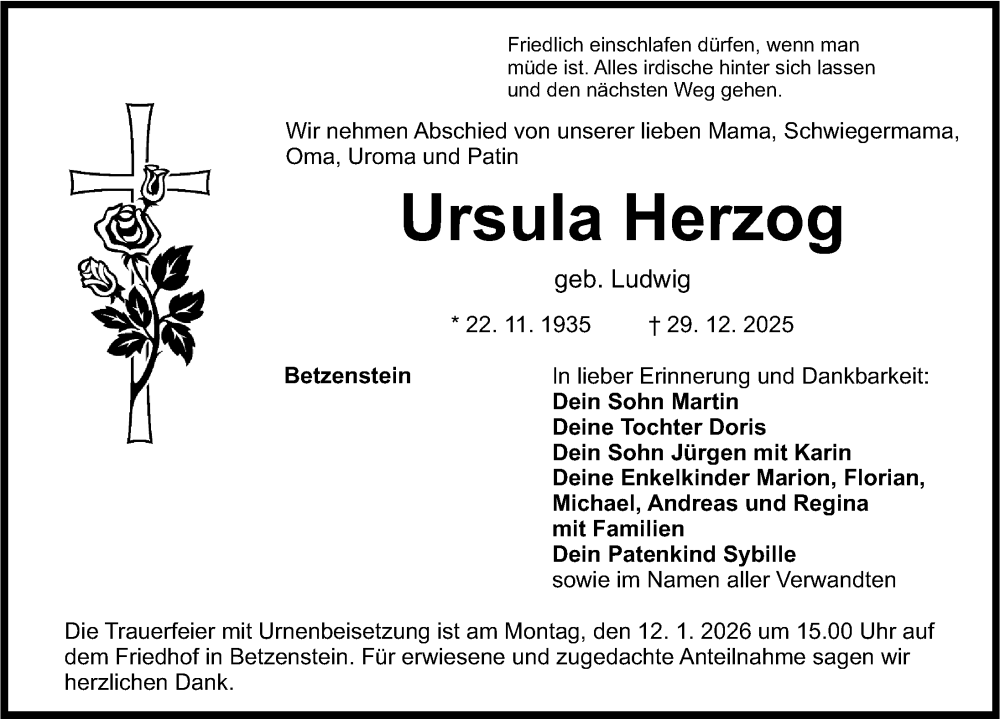 Friedlich einschlafen dürfen, wenn man müde ist. Alles irdische hinter sich lassen und den nächsten Weg gehen.

Wir nehmen Abschied von unserer lieben Mama, Schwiegermama, Oma, Uroma und Patin

Ursula Herzog

geb. Ludwig

* 22. 11. 1935 † 29. 12. 2025

Betzenstein

In lieber Erinnerung und Dankbarkeit:
Dein Sohn Martin
Deine Tochter Doris
Dein Sohn Jürgen mit Karin
Deine Enkelkinder Marion, Florian, Michael, Andreas und Regina mit Familien
Dein Patenkind Sybille
sowie im Namen aller Verwandten

Die Trauerfeier mit Urnenbeisetzung ist am Montag, den 12. 1. 2026 um 15.00 Uhr auf dem Friedhof in Betzenstein. Für erwiesene und zugedachte Anteilnahme sagen wir herzlichen Dank.